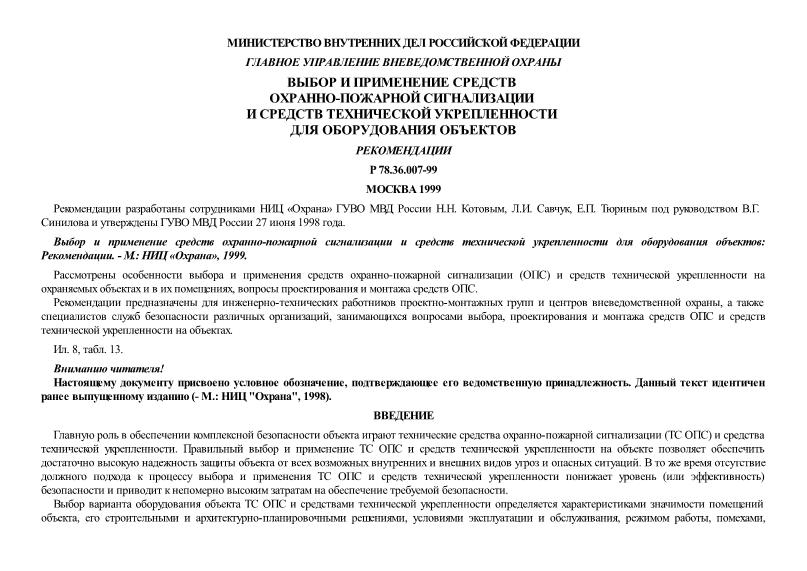 МИНИСТЕРСТВО ВНУТРЕННИХ ДЕЛ РОССИЙСКОЙ ФЕДЕРАЦИИ

ГЛАВНОЕ УПРАВЛЕНИЕ ВНЕВЕДОМСТВЕННОЙ ОХРАНЫ

ВЫБОР И ПРИМЕНЕНИЕ СРЕДСТВ ОХРАННО-ПОЖАРНОЙ СИГНАЛИЗАЦИИ И СРЕДСТВ ТЕХНИЧЕСКОЙ УКРЕПЛЕННОСТИ ДЛЯ ОБОРУДОВАНИЯ ОБЪЕКТОВ

РЕКОМЕНДАЦИИ

Р 78.36.007-99

МОСКВА 1999

Рекомендации разработаны сотрудниками НИЦ «Охрана» ГУВО МВД России Н.Н. Котовым, Л.И. Савчук, Е.П. Тюриным под руководством В.Г. Синилова и утверждены ГУВО МВД России 27 июня 1998 года.

Выбор и применение средств охранно-пожарной сигнализации и средств технической укрепленности для оборудования объектов: Рекомендации. - М.: НИЦ «Охрана», 1999.

Рассмотрены особенности выбора и применения средств охранно-пожарной сигнализации (ОПС) и средств технической укрепленности на охраняемых объектах и в их помещениях, вопросы проектирования и монтажа средств ОПС.

Рекомендации предназначены для инженерно-технических работников проектно-монтажных групп и центров вневедомственной охраны, а также специалистов служб безопасности различных организаций, занимающихся вопросами выбора, проектирования и монтажа средств ОПС и средств технической укрепленности на объектах.

Ил. 8, табл. 13.

Вниманию читателя!

Настоящему документу присвоено условное обозначение, подтверждающее его ведомственную принадлежность. Данный текст идентичен ранее выпущенному изданию (- М.: НИЦ "Охрана", 1998).

ВВЕДЕНИЕ

Главную роль в обеспечении комплексной безопасности объекта играют технические средства охранно-пожарной сигнализации (ТС ОПС) и средства технической укрепленности. Правильный выбор и применение ТС ОПС и средств технической укрепленности на объекте позволяет обеспечить достаточно высокую надежность защиты объекта от всех возможных внутренних и внешних видов угроз и опасных ситуаций. В то же время отсутствие должного подхода к процессу выбора и применения ТС ОПС и средств технической укрепленности понижает уровень (или эффективность) безопасности и приводит к непомерно высоким затратам на обеспечение требуемой безопасности.

Выбор варианта оборудования объекта ТС ОПС и средствами технической укрепленности определяется характеристиками значимости помещений объекта, его строительными и архитектурно-планировочными решениями, условиями эксплуатации и обслуживания, режимом работы, помехами,